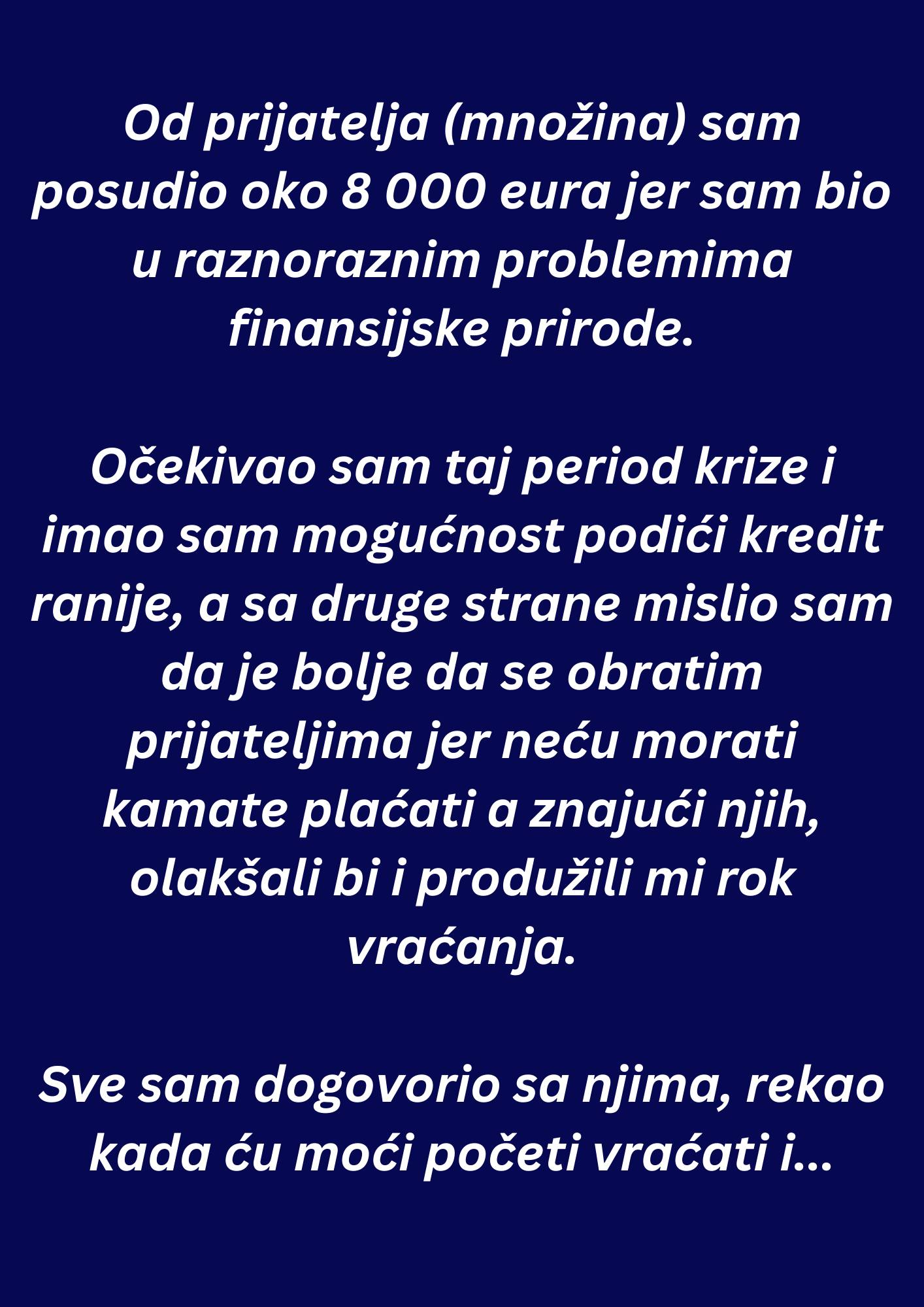 Od prijatelja (množina) sam posudio oko 8 000 eura jer sam bio u raznoraznim problemima finansijske prirode.

Očekivao sam taj period krize i imao sam mogućnost podići kredit ranije, a sa druge strane mislio sam da je bolje da se obratim prijateljima jer neću morati kamate plaćati a znajući njih, olakšali bi i produžili mi rok vraćanja.

Sve sam dogovorio sa njima, rekao kada ću moći početi vraćati i...